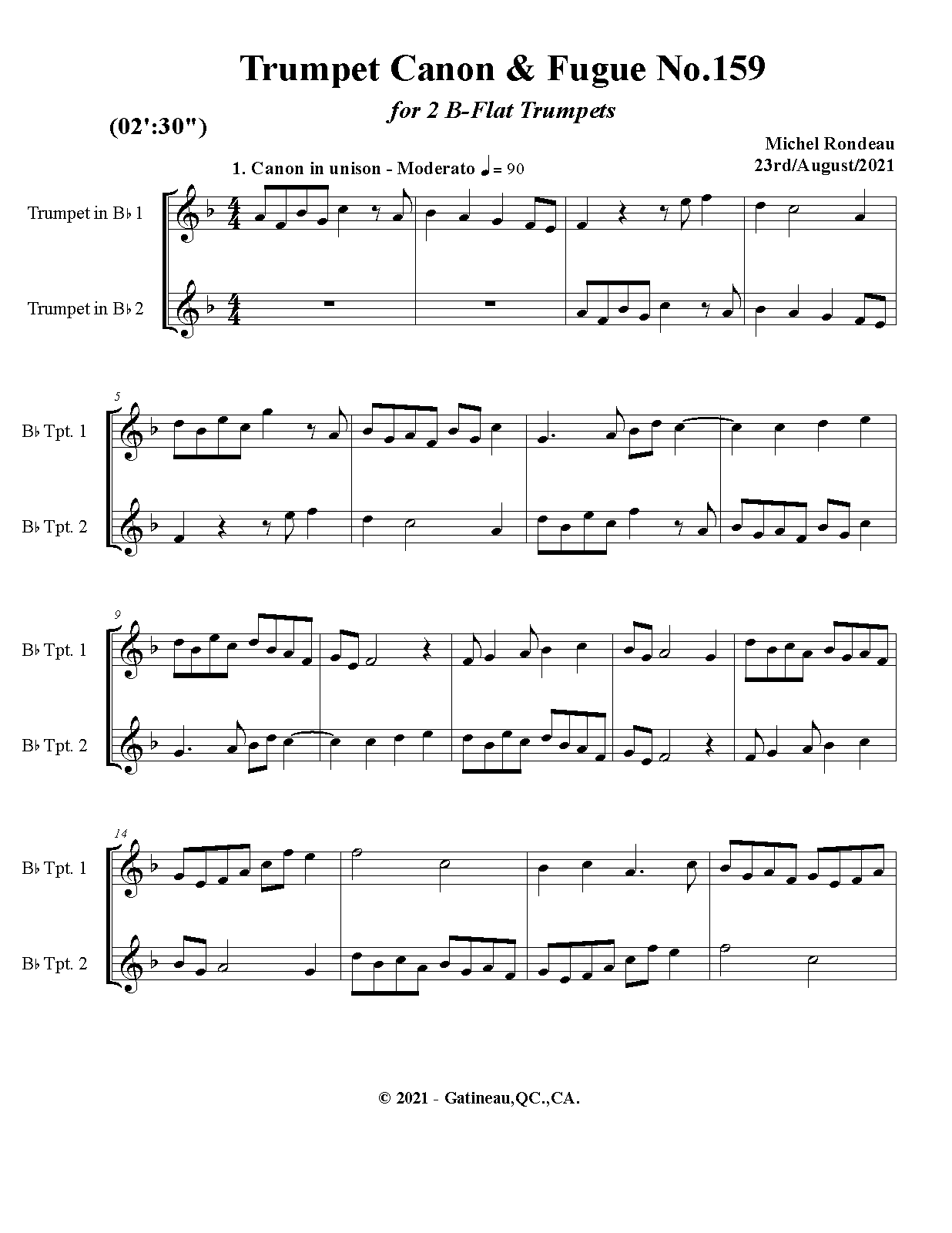 Trumpet Canon & Fugue No.159

for 2 B-Flat Trumpets

(02':30")

Michel Rondeau
23rd/August/2021

1. Canon in unison - Moderato ♩= 90

Trumpet in B♭ 1

Trumpet in B♭ 2

5

B♭ Tpt. 1

B♭ Tpt. 2

9

B♭ Tpt. 1

B♭ Tpt. 2

14

B♭ Tpt. 1

B♭ Tpt. 2

© 2021 - Gatineau,QC.,CA.